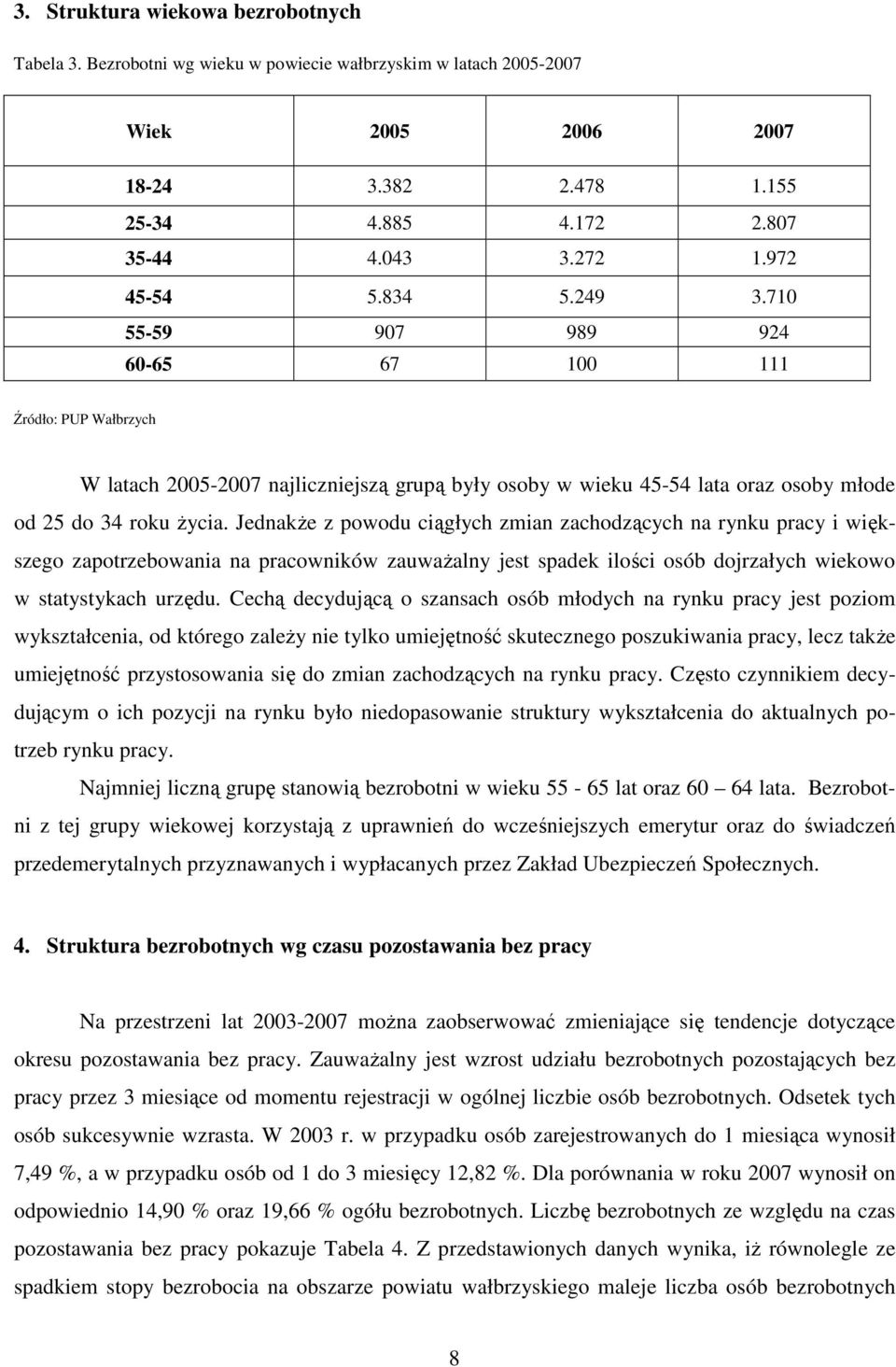 3. Struktura wiekowa bezrobotnych

Tabela 3. Bezrobotni wg wieku w powiecie wałbrzyskim w latach 2005-2007

| Wiek | 2005 | 2006 | 2007 |
|---|---|---|---|
| 18-24 | 3.382 | 2.478 | 1.155 |
| 25-34 | 4.885 | 4.172 | 2.807 |
| 35-44 | 4.043 | 3.272 | 1.972 |
| 45-54 | 5.834 | 5.249 | 3.710 |
| 55-59 | 907 | 989 | 924 |
| 60-65 | 67 | 100 | 111 |

Źródło: PUP Wałbrzych

W latach 2005-2007 najliczniejszą grupą były osoby w wieku 45-54 lata oraz osoby młode od 25 do 34 roku życia. Jednakże z powodu ciągłych zmian zachodzących na rynku pracy i większego zapotrzebowania na pracowników zauważalny jest spadek ilości osób dojrzałych wiekowo w statystykach urzędu. Cechą decydującą o szansach osób młodych na rynku pracy jest poziom wykształcenia, od którego zależy nie tylko umiejętność skutecznego poszukiwania pracy, lecz także umiejętność przystosowania się do zmian zachodzących na rynku pracy. Często czynnikiem decydującym o ich pozycji na rynku było niedopasowanie struktury wykształcenia do aktualnych potrzeb rynku pracy.

Najmniej liczną grupę stanowią bezrobotni w wieku 55 - 65 lat oraz 60 — 64 lata. Bezrobotni z tej grupy wiekowej korzystają z uprawnień do wcześniejszych emerytur oraz do świadczeń przedemerytalnych przyznawanych i wypłacanych przez Zakład Ubezpieczeń Społecznych.

4. Struktura bezrobotnych wg czasu pozostawania bez pracy

Na przestrzeni lat 2003-2007 można zaobserwować zmieniające się tendencje dotyczące okresu pozostawania bez pracy. Zauważalny jest wzrost udziału bezrobotnych pozostających bez pracy przez 3 miesiące od momentu rejestracji w ogólnej liczbie osób bezrobotnych. Odsetek tych osób sukcesywnie wzrasta. W 2003 r. w przypadku osób zarejestrowanych do 1 miesiąca wynosił 7,49 %, a w przypadku osób od 1 do 3 miesięcy 12,82 %. Dla porównania w roku 2007 wynosił on odpowiednio 14,90 % oraz 19,66 % ogółu bezrobotnych. Liczbę bezrobotnych ze względu na czas pozostawania bez pracy pokazuje Tabela 4. Z przedstawionych danych wynika, iż równolegle ze spadkiem stopy bezrobocia na obszarze powiatu wałbrzyskiego maleje liczba osób bezrobotnych

8